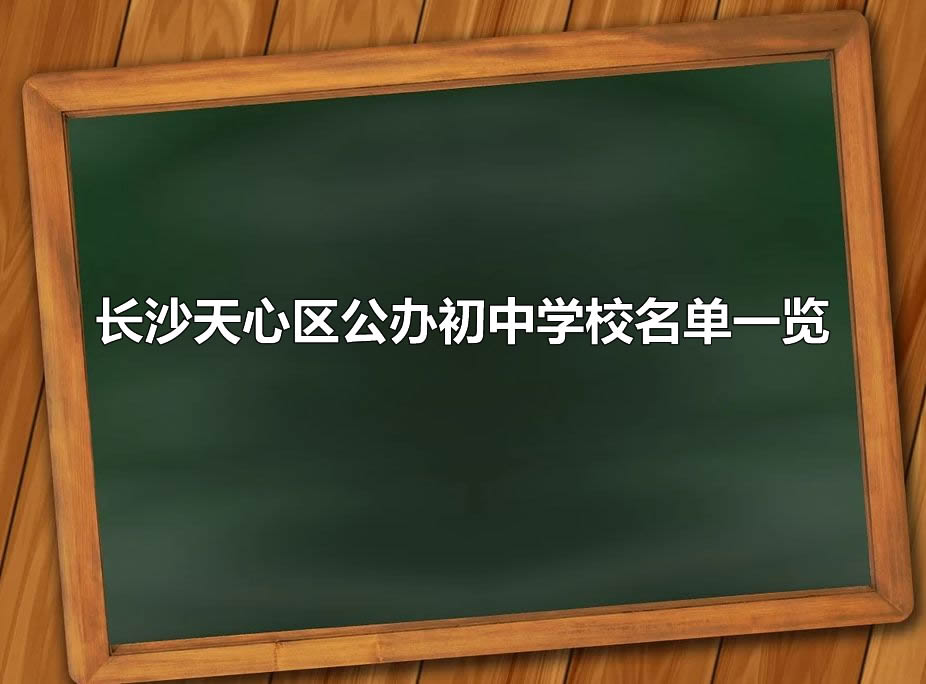 长沙天心区公办初中学校名单一览